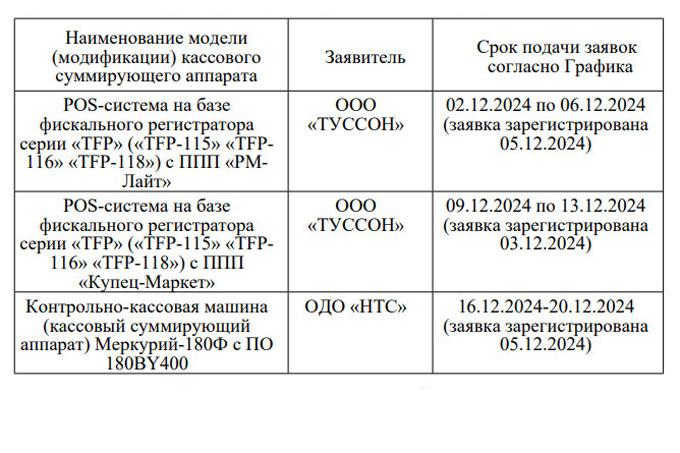 | Наименование модели (модификации) кассового суммирующего аппарата | Заявитель | Срок подачи заявок согласно Графика |
|---|---|---|
| POS-система на базе фискального регистратора серии «TFP» («TFP-115» «TFP-116» «TFP-118») с ППП «РМ-Лайт» | ООО «ТУССОН» | 02.12.2024 по 06.12.2024 (заявка зарегистрирована 05.12.2024) |
| POS-система на базе фискального регистратора серии «TFP» («TFP-115» «TFP-116» «TFP-118») с ППП «Купец-Маркет» | ООО «ТУССОН» | 09.12.2024 по 13.12.2024 (заявка зарегистрирована 03.12.2024) |
| Контрольно-кассовая машина (кассовый суммирующий аппарат) Меркурий-180Ф с ПО 180BY400 | ОДО «НТС» | 16.12.2024-20.12.2024 (заявка зарегистрирована 05.12.2024) |